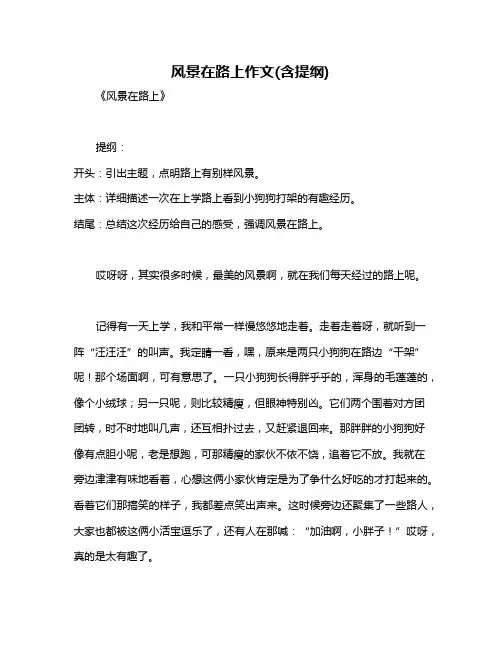 风景在路上作文(含提纲)

《风景在路上》

提纲：

开头：引出主题，点明路上有别样风景。

主体：详细描述一次在上学路上看到小狗狗打架的有趣经历。

结尾：总结这次经历给自己的感受，强调风景在路上。

哎呀呀，其实很多时候，最美的风景啊，就在我们每天经过的路上呢。

记得有一天上学，我和平常一样慢悠悠地走着。走着走着呀，就听到一阵“汪汪汪”的叫声。我定睛一看，嘿，原来是两只小狗狗在路边“干架”呢！那个场面啊，可有意思了。一只小狗狗长得胖乎乎的，浑身的毛蓬蓬的，像个小绒球；另一只呢，则比较精瘦，但眼神特别凶。它们两个围着对方团团转，时不时地叫几声，还互相扑过去，又赶紧退回来。那胖胖的小狗狗好像有点胆小呢，老是想跑，可那精瘦的家伙不依不饶，追着它不放。我就在旁边津津有味地看着，心想这俩小家伙肯定是为了争什么好吃的才打起来的。看着它们那搞笑的样子，我都差点笑出声来。这时候旁边还聚集了一些路人，大家也都被这俩小活宝逗乐了，还有人在那喊：“加油啊，小胖子！”哎呀，真的是太有趣了。